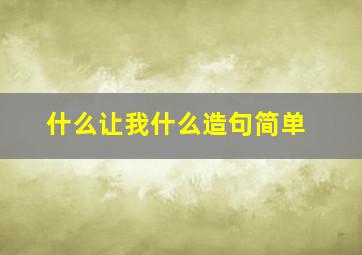 什么让我什么造句简单